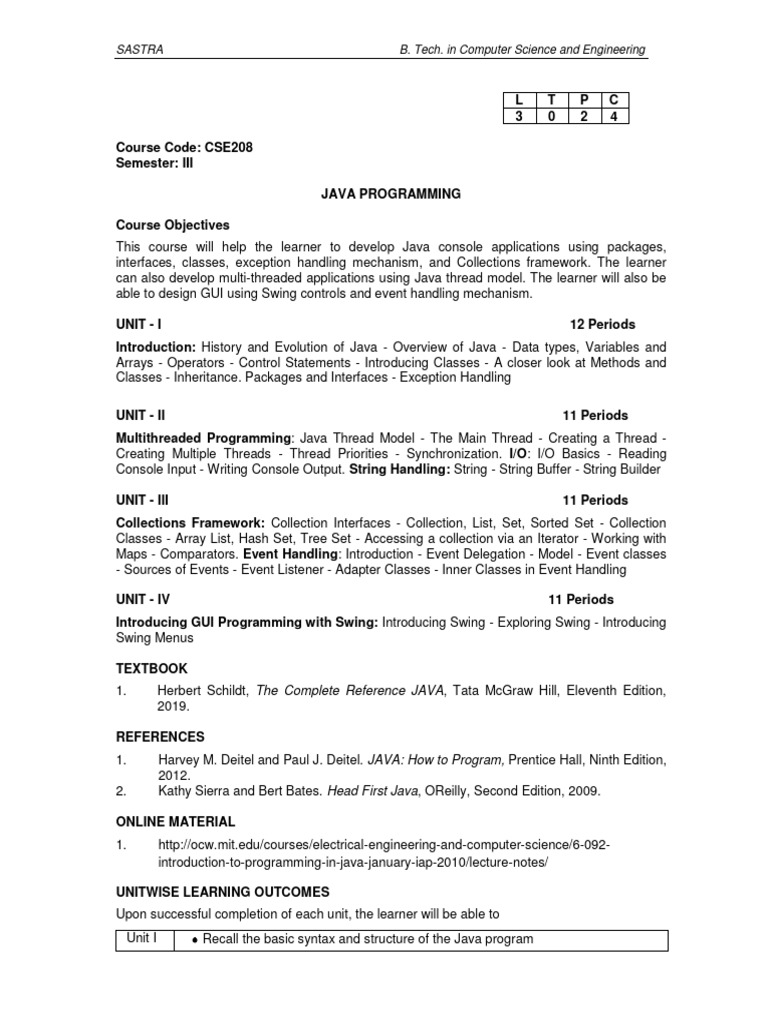 SASTRA B. Tech. in Computer Science and Engineering

| L | T | P | C |
|---|---|---|---|
| 3 | 0 | 2 | 4 |

Course Code: CSE208
Semester: III

JAVA PROGRAMMING

Course Objectives

This course will help the learner to develop Java console applications using packages, interfaces, classes, exception handling mechanism, and Collections framework. The learner can also develop multi-threaded applications using Java thread model. The learner will also be able to design GUI using Swing controls and event handling mechanism.

UNIT - I 12 Periods

Introduction: History and Evolution of Java - Overview of Java - Data types, Variables and Arrays - Operators - Control Statements - Introducing Classes - A closer look at Methods and Classes - Inheritance. Packages and Interfaces - Exception Handling

UNIT - II 11 Periods

Multithreaded Programming: Java Thread Model - The Main Thread - Creating a Thread - Creating Multiple Threads - Thread Priorities - Synchronization. I/O: I/O Basics - Reading Console Input - Writing Console Output. String Handling: String - String Buffer - String Builder

UNIT - III 11 Periods

Collections Framework: Collection Interfaces - Collection, List, Set, Sorted Set - Collection Classes - Array List, Hash Set, Tree Set - Accessing a collection via an Iterator - Working with Maps - Comparators. Event Handling: Introduction - Event Delegation - Model - Event classes - Sources of Events - Event Listener - Adapter Classes - Inner Classes in Event Handling

UNIT - IV 11 Periods

Introducing GUI Programming with Swing: Introducing Swing - Exploring Swing - Introducing Swing Menus

TEXTBOOK

1. Herbert Schildt, The Complete Reference JAVA, Tata McGraw Hill, Eleventh Edition, 2019.

REFERENCES

1. Harvey M. Deitel and Paul J. Deitel. JAVA: How to Program, Prentice Hall, Ninth Edition, 2012.
2. Kathy Sierra and Bert Bates. Head First Java, OReilly, Second Edition, 2009.

ONLINE MATERIAL

1. http://ocw.mit.edu/courses/electrical-engineering-and-computer-science/6-092-introduction-to-programming-in-java-january-iap-2010/lecture-notes/

UNITWISE LEARNING OUTCOMES

Upon successful completion of each unit, the learner will be able to

| Unit I | • Recall the basic syntax and structure of the Java program |
|---|---|